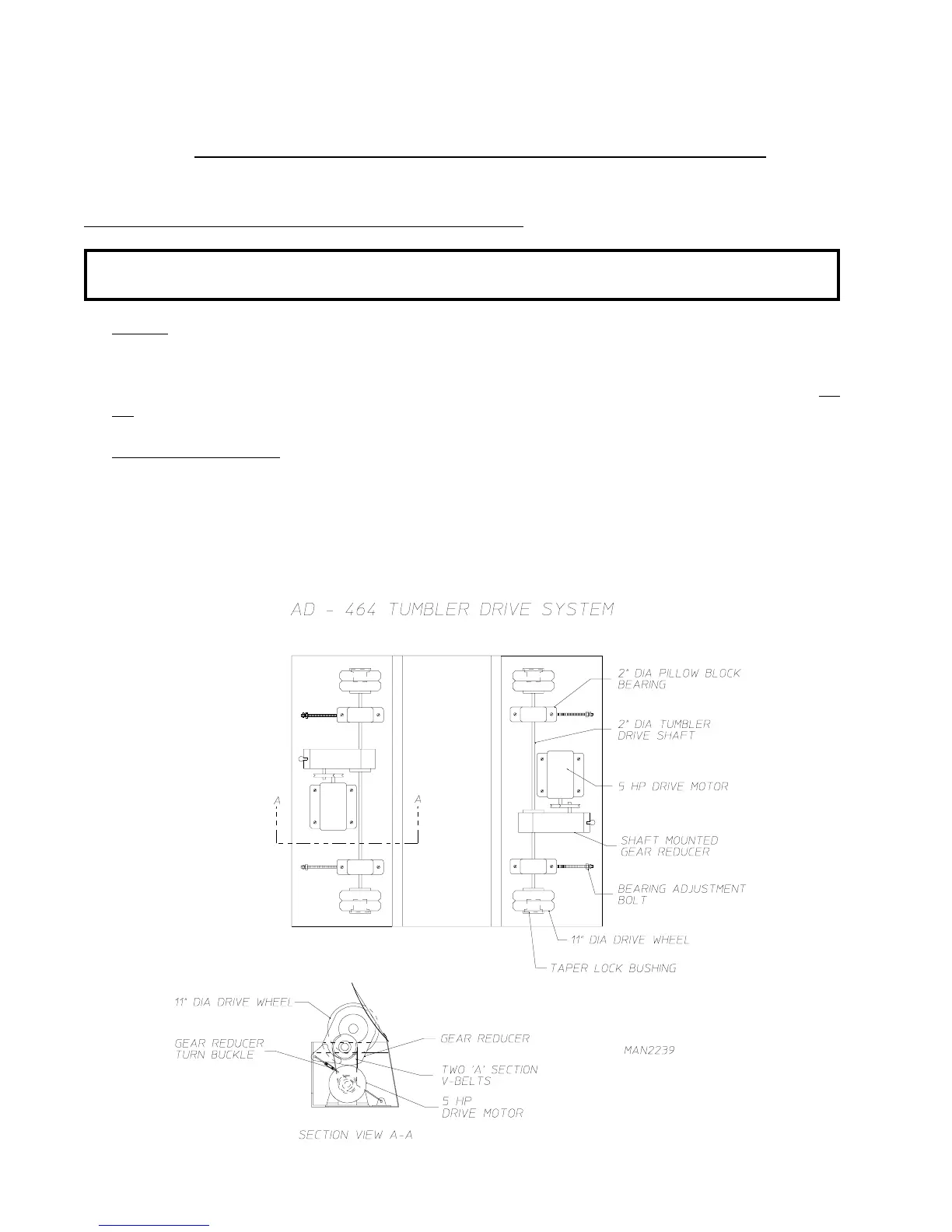 AD - 464 TUMBLER DRIVE SYSTEM

2" DIA PILLOW BLOCK BEARING

2" DIA TUMBLER DRIVE SHAFT

5 HP DRIVE MOTOR

A

A

SHAFT MOUNTED GEAR REDUCER

BEARING ADJUSTMENT BOLT

11" DIA DRIVE WHEEL

TAPER LOCK BUSHING

11" DIA DRIVE WHEEL

GEAR REDUCER TURN BUCKLE

GEAR REDUCER

TWO 'A' SECTION V-BELTS

5 HP DRIVE MOTOR

MAN2239

SECTION VIEW A-A